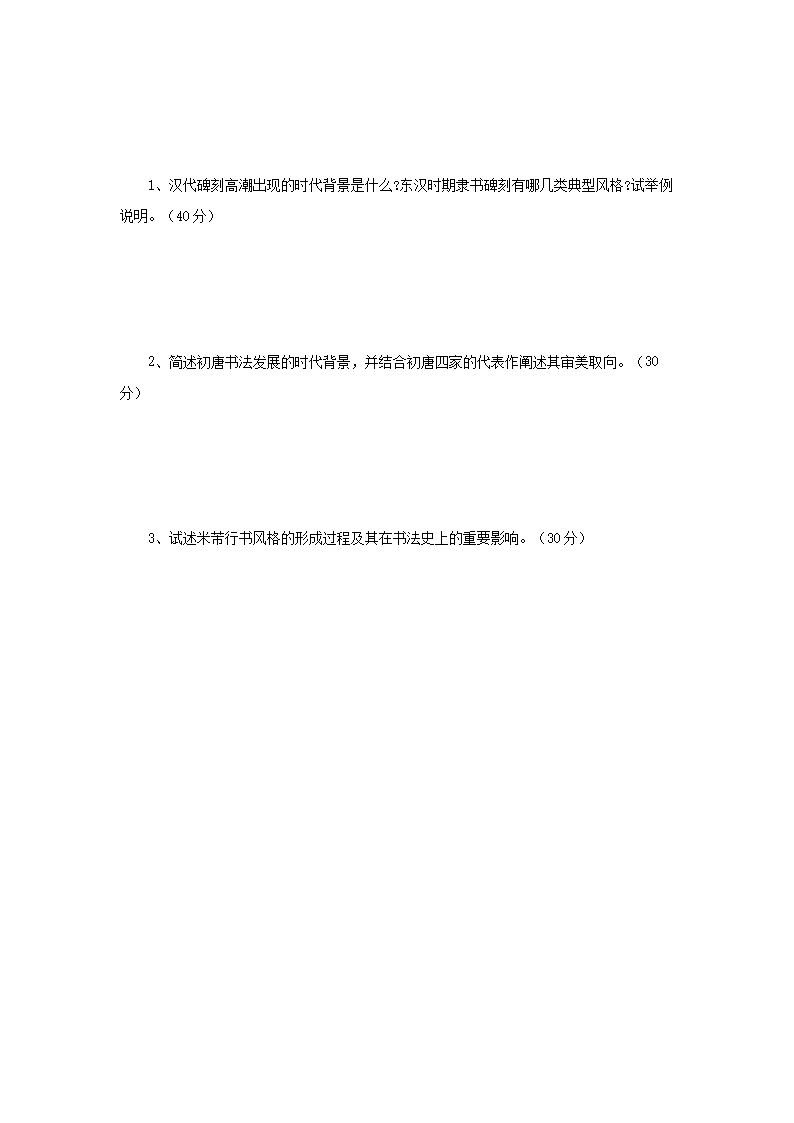 1、汉代碑刻高潮出现的时代背景是什么?东汉时期隶书碑刻有哪几类典型风格?试举例说明。（40分）

2、简述初唐书法发展的时代背景，并结合初唐四家的代表作阐述其审美取向。（30分）

3、试述米芾行书风格的形成过程及其在书法史上的重要影响。（30分）